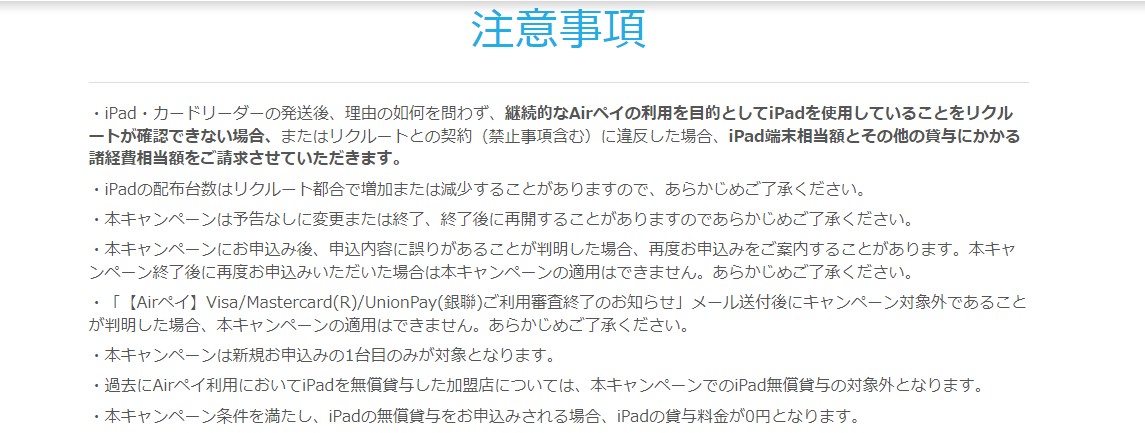 注意事項

・iPad・カードリーダーの発送後、理由の如何を問わず、継続的なAirペイの利用を目的としてiPadを使用していることをリクルートが確認できない場合、またはリクルートとの契約（禁止事項含む）に違反した場合、iPad端末相当額とその他の貸与にかかる諸経費相当額をご請求させていただきます。

・iPadの配布台数はリクルート都合で増加または減少することがありますので、あらかじめご了承ください。

・本キャンペーンは予告なしに変更または終了、終了後に再開することがありますのであらかじめご了承ください。

・本キャンペーンにお申込み後、申込内容に誤りがあることが判明した場合、再度お申込みをご案内することがあります。本キャンペーン終了後に再度お申込みいただいた場合は本キャンペーンの適用はできません。あらかじめご了承ください。

・「【Airペイ】Visa/Mastercard(R)/UnionPay(銀聯)ご利用審査終了のお知らせ」メール送付後にキャンペーン対象外であることが判明した場合、本キャンペーンの適用はできません。あらかじめご了承ください。

・本キャンペーンは新規お申込みの1台目のみが対象となります。

・過去にAirペイ利用においてiPadを無償貸与した加盟店については、本キャンペーンでのiPad無償貸与の対象外となります。

・本キャンペーン条件を満たし、iPadの無償貸与をお申込みされる場合、iPadの貸与料金が0円となります。